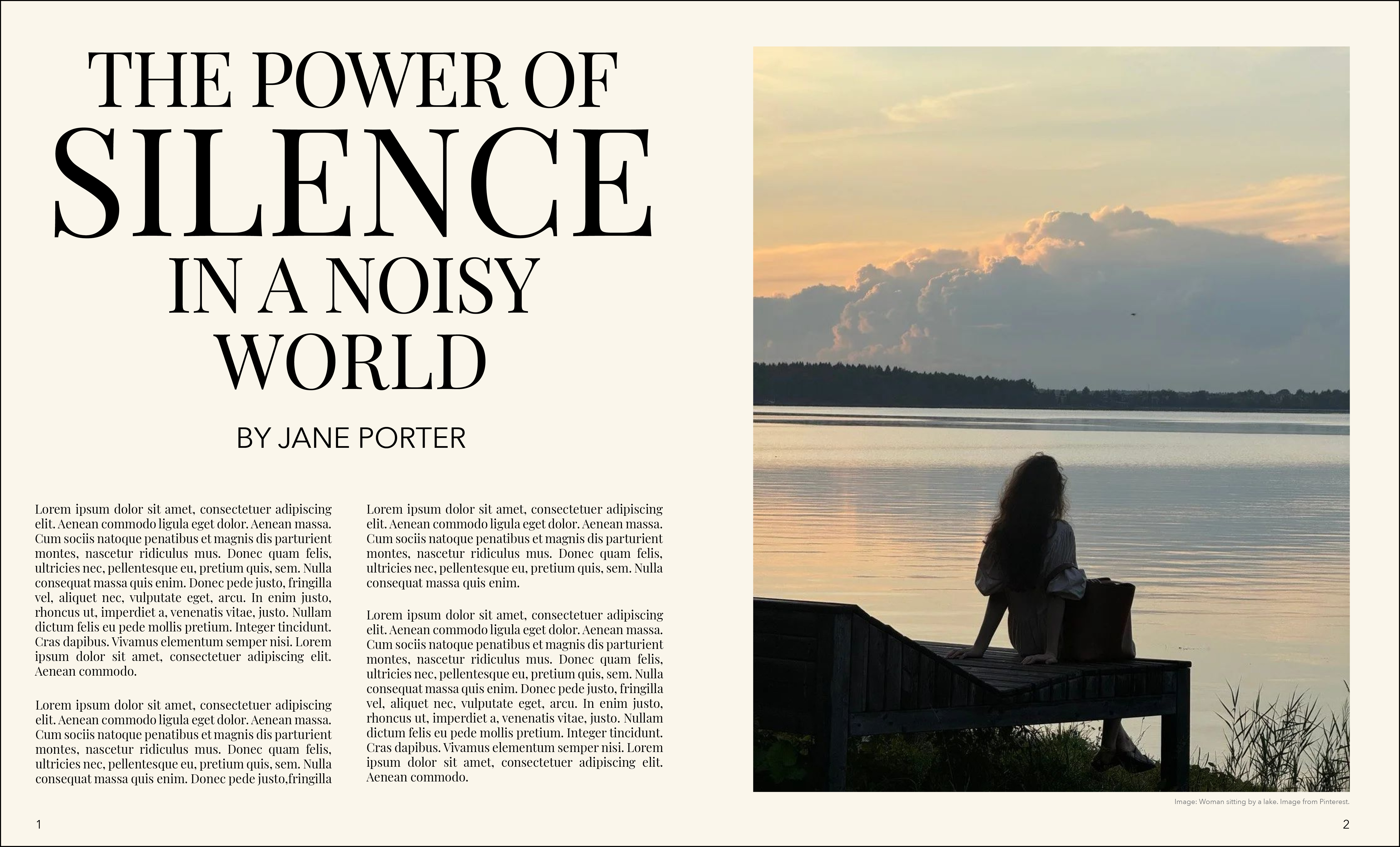 THE POWER OF
SILENCE
IN A NOISY
WORLD

BY JANE PORTER

Lorem ipsum dolor sit amet, consectetuer adipiscing elit. Aenean commodo ligula eget dolor. Aenean massa. Cum sociis natoque penatibus et magnis dis parturient montes, nascetur ridiculus mus. Donec quam felis, ultricies nec, pellentesque eu, pretium quis, sem. Nulla consequat massa quis enim. Donec pede justo, fringilla vel, aliquet nec, vulputate eget, arcu. In enim justo, rhoncus ut, imperdiet a, venenatis vitae, justo. Nullam dictum felis eu pede mollis pretium. Integer tincidunt. Cras dapibus. Vivamus elementum semper nisi. Lorem ipsum dolor sit amet, consectetuer adipiscing elit. Aenean commodo.

Lorem ipsum dolor sit amet, consectetuer adipiscing elit. Aenean commodo ligula eget dolor. Aenean massa. Cum sociis natoque penatibus et magnis dis parturient montes, nascetur ridiculus mus. Donec quam felis, ultricies nec, pellentesque eu, pretium quis, sem. Nulla consequat massa quis enim. Donec pede justo,fringilla

Lorem ipsum dolor sit amet, consectetuer adipiscing elit. Aenean commodo ligula eget dolor. Aenean massa. Cum sociis natoque penatibus et magnis dis parturient montes, nascetur ridiculus mus. Donec quam felis, ultricies nec, pellentesque eu, pretium quis, sem. Nulla consequat massa quis enim.

Lorem ipsum dolor sit amet, consectetuer adipiscing elit. Aenean commodo ligula eget dolor. Aenean massa. Cum sociis natoque penatibus et magnis dis parturient montes, nascetur ridiculus mus. Donec quam felis, ultricies nec, pellentesque eu, pretium quis, sem. Nulla consequat massa quis enim. Donec pede justo, fringilla vel, aliquet nec, vulputate eget, arcu. In enim justo, rhoncus ut, imperdiet a, venenatis vitae, justo. Nullam dictum felis eu pede mollis pretium. Integer tincidunt. Cras dapibus. Vivamus elementum semper nisi. Lorem ipsum dolor sit amet, consectetuer adipiscing elit. Aenean commodo.

Image: Woman sitting by a lake. Image from Pinterest.

1

2